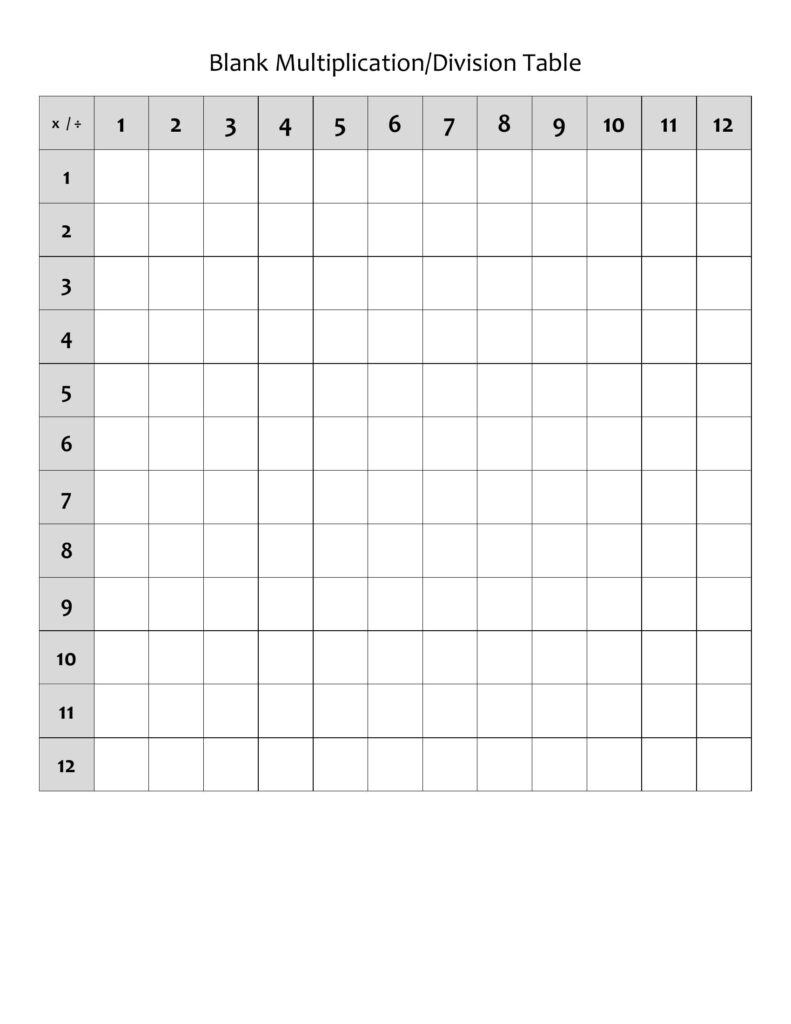 Blank Multiplication/Division Table

| x / ÷ | 1 | 2 | 3 | 4 | 5 | 6 | 7 | 8 | 9 | 10 | 11 | 12 |
|---|---|---|---|---|---|---|---|---|---|---|---|---|
| 1 | | | | | | | | | | | | |
| 2 | | | | | | | | | | | | |
| 3 | | | | | | | | | | | | |
| 4 | | | | | | | | | | | | |
| 5 | | | | | | | | | | | | |
| 6 | | | | | | | | | | | | |
| 7 | | | | | | | | | | | | |
| 8 | | | | | | | | | | | | |
| 9 | | | | | | | | | | | | |
| 10 | | | | | | | | | | | | |
| 11 | | | | | | | | | | | | |
| 12 | | | | | | | | | | | | |